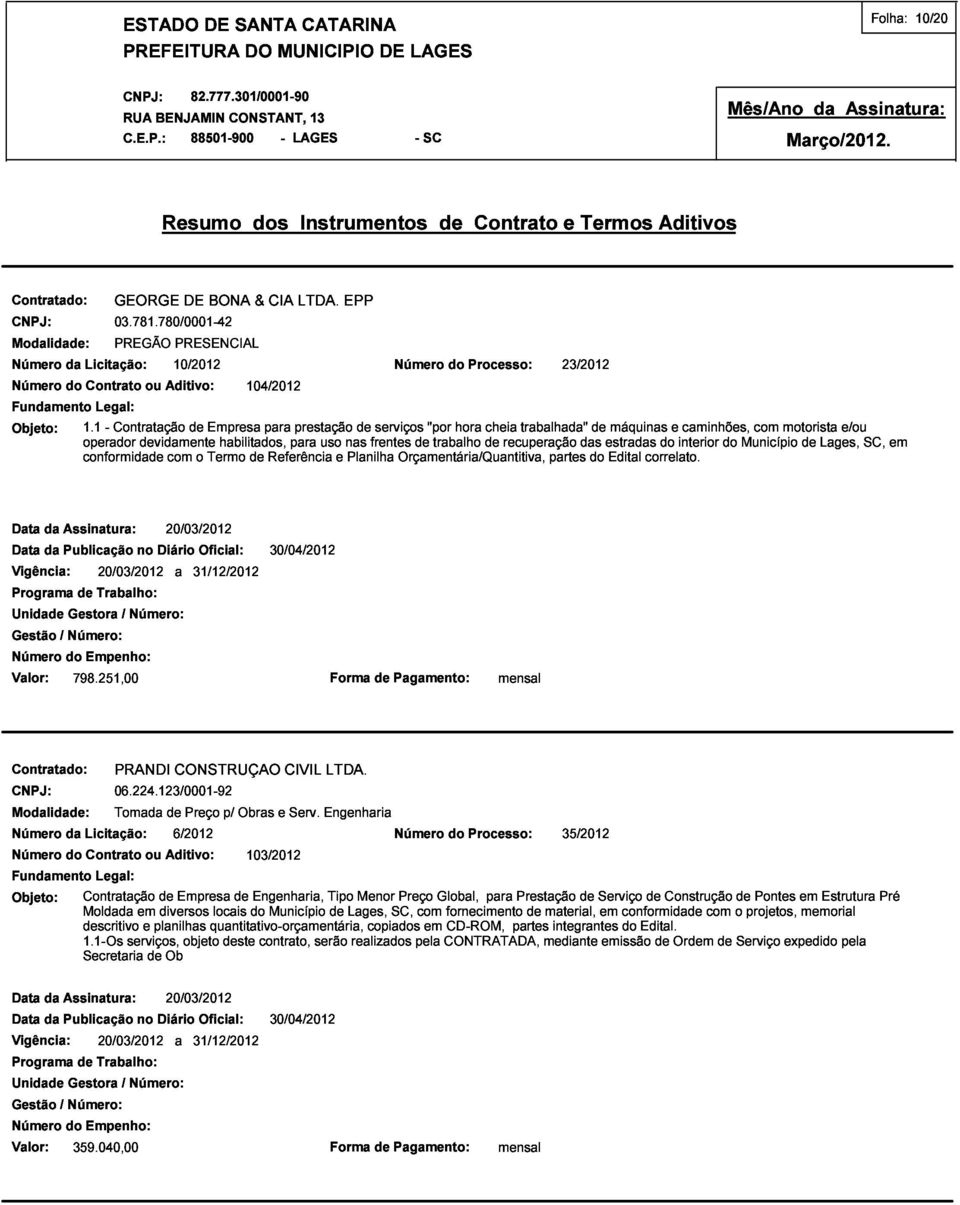 ESTADO DE SANTA CATARINA
PREFEITURA DO MUNICIPIO DE LAGES

Folha: 10/20

CNPJ: 82.777.301/0001-90
RUA BENJAMIN CONSTANT, 13
C.E.P.: 88501-900 - LAGES - SC

Mês/Ano da Assinatura:
Março/2012.

Resumo dos Instrumentos de Contrato e Termos Aditivos

Contratado: GEORGE DE BONA & CIA LTDA. EPP
CNPJ: 03.781.780/0001-42
Modalidade: PREGÃO PRESENCIAL
Número da Licitação: 10/2012
Número do Processo: 23/2012
Número do Contrato ou Aditivo: 104/2012
Fundamento Legal:
Objeto: 1.1 - Contratação de Empresa para prestação de serviços "por hora cheia trabalhada" de máquinas e caminhões, com motorista e/ou operador devidamente habilitados, para uso nas frentes de trabalho de recuperação das estradas do interior do Município de Lages, SC, em conformidade com o Termo de Referência e Planilha Orçamentária/Quantitiva, partes do Edital correlato.

Data da Assinatura: 20/03/2012
Data da Publicação no Diário Oficial: 30/04/2012
Vigência: 20/03/2012 a 31/12/2012
Programa de Trabalho:
Unidade Gestora / Número:
Gestão / Número:
Número do Empenho:
Valor: 798.251,00
Forma de Pagamento: mensal

Contratado: PRANDI CONSTRUÇAO CIVIL LTDA.
CNPJ: 06.224.123/0001-92
Modalidade: Tomada de Preço p/ Obras e Serv. Engenharia
Número da Licitação: 6/2012
Número do Processo: 35/2012
Número do Contrato ou Aditivo: 103/2012
Fundamento Legal:
Objeto: Contratação de Empresa de Engenharia, Tipo Menor Preço Global, para Prestação de Serviço de Construção de Pontes em Estrutura Pré Moldada em diversos locais do Município de Lages, SC, com fornecimento de material, em conformidade com o projetos, memorial descritivo e planilhas quantitativo-orçamentária, copiados em CD-ROM, partes integrantes do Edital.
1.1-Os serviços, objeto deste contrato, serão realizados pela CONTRATADA, mediante emissão de Ordem de Serviço expedido pela Secretaria de Ob

Data da Assinatura: 20/03/2012
Data da Publicação no Diário Oficial: 30/04/2012
Vigência: 20/03/2012 a 31/12/2012
Programa de Trabalho:
Unidade Gestora / Número:
Gestão / Número:
Número do Empenho:
Valor: 359.040,00
Forma de Pagamento: mensal